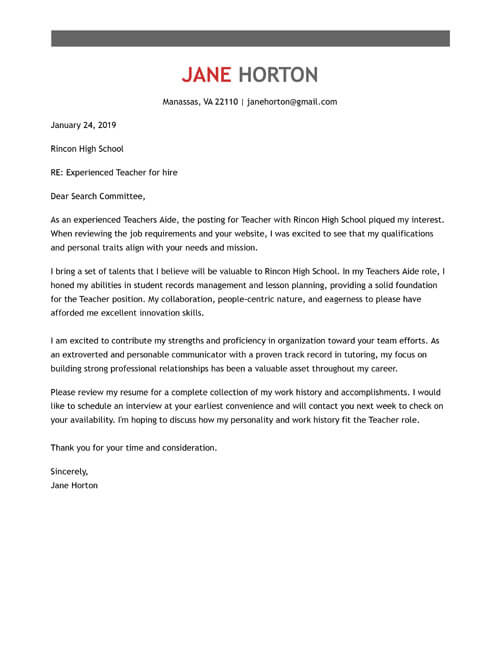 JANE HORTON

Manassas, VA 22110 | janehorton@gmail.com

January 24, 2019

Rincon High School

RE: Experienced Teacher for hire

Dear Search Committee,

As an experienced Teachers Aide, the posting for Teacher with Rincon High School piqued my interest. When reviewing the job requirements and your website, I was excited to see that my qualifications and personal traits align with your needs and mission.

I bring a set of talents that I believe will be valuable to Rincon High School. In my Teachers Aide role, I honed my abilities in student records management and lesson planning, providing a solid foundation for the Teacher position. My collaboration, people-centric nature, and eagerness to please have afforded me excellent innovation skills.

I am excited to contribute my strengths and proficiency in organization toward your team efforts. As an extroverted and personable communicator with a proven track record in tutoring, my focus on building strong professional relationships has been a valuable asset throughout my career.

Please review my resume for a complete collection of my work history and accomplishments. I would like to schedule an interview at your earliest convenience and will contact you next week to check on your availability. I'm hoping to discuss how my personality and work history fit the Teacher role.

Thank you for your time and consideration.

Sincerely,
Jane Horton